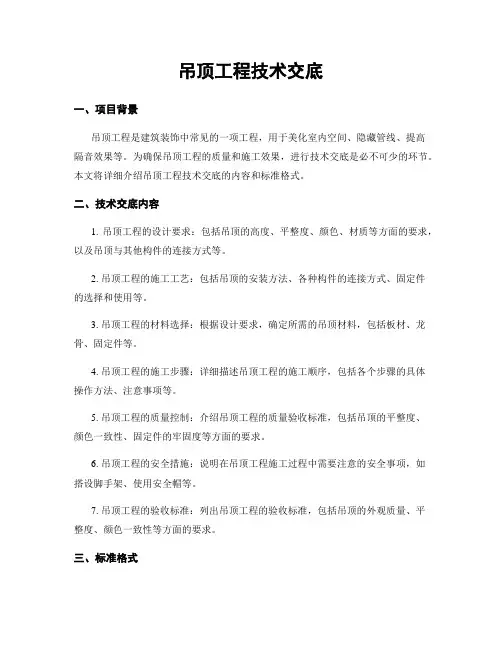 吊顶工程技术交底

一、项目背景

吊顶工程是建筑装饰中常见的一项工程，用于美化室内空间、隐藏管线、提高隔音效果等。为确保吊顶工程的质量和施工效果，进行技术交底是必不可少的环节。本文将详细介绍吊顶工程技术交底的内容和标准格式。

二、技术交底内容

1. 吊顶工程的设计要求：包括吊顶的高度、平整度、颜色、材质等方面的要求，以及吊顶与其他构件的连接方式等。

2. 吊顶工程的施工工艺：包括吊顶的安装方法、各种构件的连接方式、固定件的选择和使用等。

3. 吊顶工程的材料选择：根据设计要求，确定所需的吊顶材料，包括板材、龙骨、固定件等。

4. 吊顶工程的施工步骤：详细描述吊顶工程的施工顺序，包括各个步骤的具体操作方法、注意事项等。

5. 吊顶工程的质量控制：介绍吊顶工程的质量验收标准，包括吊顶的平整度、颜色一致性、固定件的牢固度等方面的要求。

6. 吊顶工程的安全措施：说明在吊顶工程施工过程中需要注意的安全事项，如搭设脚手架、使用安全帽等。

7. 吊顶工程的验收标准：列出吊顶工程的验收标准，包括吊顶的外观质量、平整度、颜色一致性等方面的要求。

三、标准格式